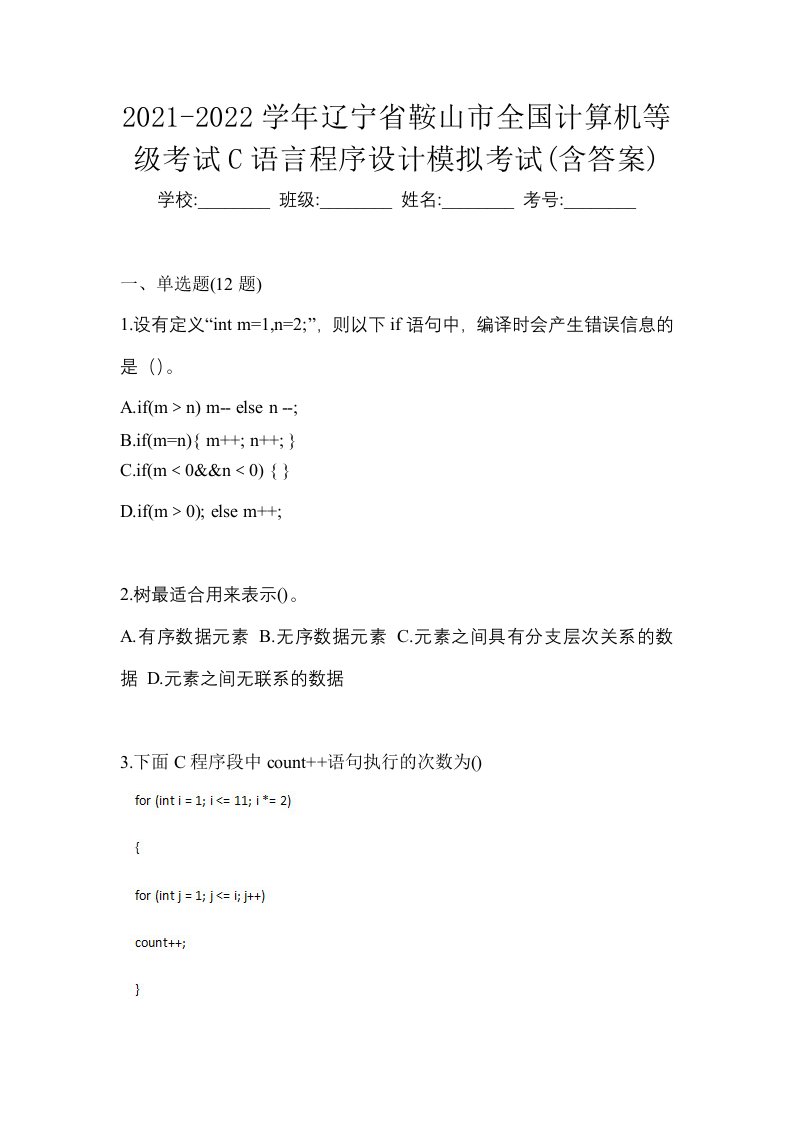 2021-2022 学年辽宁省鞍山市全国计算机等级考试 C 语言程序设计模拟考试(含答案)

学校:________ 班级:________ 姓名:________ 考号:________

一、单选题(12 题)

1.设有定义“int m=1,n=2;”，则以下 if 语句中，编译时会产生错误信息的是（）。

A.if(m > n) m-- else n --;

B.if(m=n){ m++; n++; }

C.if(m < 0&&n < 0) { }

D.if(m > 0); else m++;

2.树最适合用来表示()。

A.有序数据元素 B.无序数据元素 C.元素之间具有分支层次关系的数据 D.元素之间无联系的数据

3.下面 C 程序段中 count++语句执行的次数为()

for (int i = 1; i <= 11; i *= 2)

{

for (int j = 1; j <= i; j++)

count++;

}